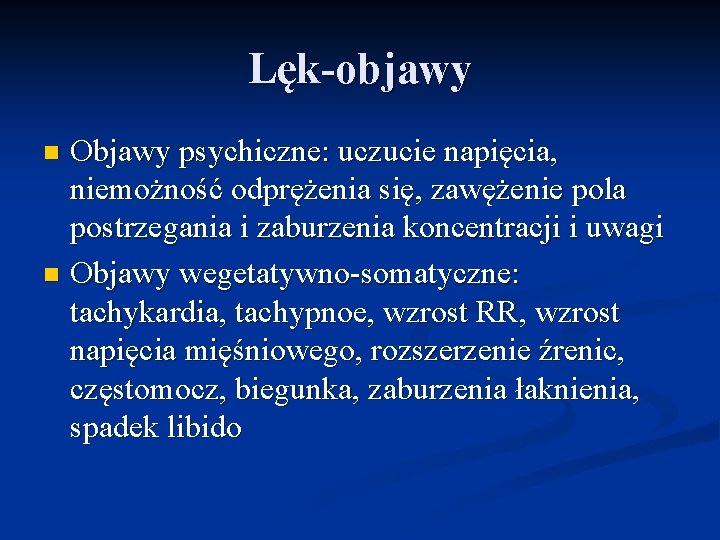 Lęk-objawy

Objawy psychiczne: uczucie napięcia, niemożność odprężenia się, zawężenie pola postrzegania i zaburzenia koncentracji i uwagi

Objawy wegetatywno-somatyczne: tachykardia, tachypnoe, wzrost RR, wzrost napięcia mięśniowego, rozszerzenie źrenic, częstomocz, biegunka, zaburzenia łaknienia, spadek libido